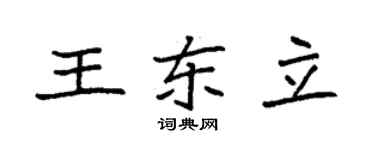 王东立

词典网